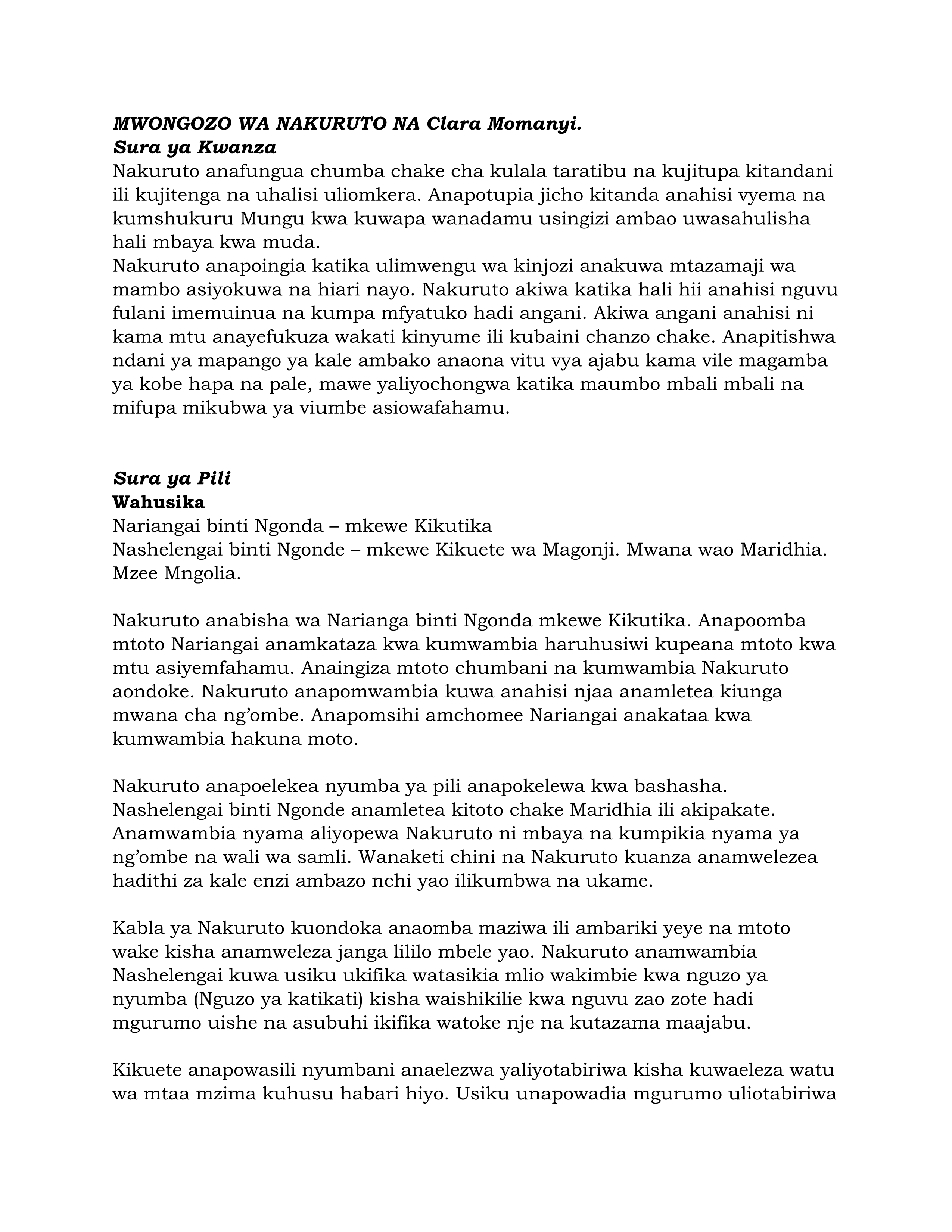 MWONGOZO WA NAKURUTO NA Clara Momanyi.
Sura ya Kwanza
Nakuruto anafungua chumba chake cha kulala taratibu na kujitupa kitandani ili kujitenga na uhalisi uliomkera. Anapotupia jicho kitanda anahisi vyema na kumshukuru Mungu kwa kuwapa wanadamu usingizi ambao uwasahulisha hali mbaya kwa muda.
Nakuruto anapoingia katika ulimwengu wa kinjozi anakuwa mtazamaji wa mambo asiyokuwa na hiari nayo. Nakuruto akiwa katika hali hii anahisi nguvu fulani imemuinua na kumpa mfyatuko hadi angani. Akiwa angani anahisi ni kama mtu anayefukuza wakati kinyume ili kubaini chanzo chake. Anapitishwa ndani ya mapango ya kale ambako anaona vitu vya ajabu kama vile magamba ya kobe hapa na pale, mawe yaliyochongwa katika maumbo mbali mbali na mifupa mikubwa ya viumbe asiowafahamu.

Sura ya Pili
Wahusika
Nariangai binti Ngonda – mkewe Kikutika
Nashelengai binti Ngonde – mkewe Kikuete wa Magonji. Mwana wao Maridhia.
Mzee Mngolia.

Nakuruto anabisha wa Narianga binti Ngonda mkewe Kikutika. Anapoomba mtoto Nariangai anamkataza kwa kumwambia haruhusiwi kupeana mtoto kwa mtu asiyemfahamu. Anaingiza mtoto chumbani na kumwambia Nakuruto aondoke. Nakuruto anapomwambia kuwa anahisi njaa anamletea kiunga mwana cha ng'ombe. Anapomsihi amchomee Nariangai anakataa kwa kumwambia hakuna moto.

Nakuruto anapoelekea nyumba ya pili anapokelewa kwa bashasha. Nashelengai binti Ngonde anamletea kitoto chake Maridhia ili akipakate. Anamwambia nyama aliyopewa Nakuruto ni mbaya na kumpikia nyama ya ng'ombe na wali wa samli. Wanaketi chini na Nakuruto kuanza anamwelezea hadithi za kale enzi ambazo nchi yao ilikumbwa na ukame.

Kabla ya Nakuruto kuondoka anaomba maziwa ili ambariki yeye na mtoto wake kisha anamweleza janga lililo mbele yao. Nakuruto anamwambia Nashelengai kuwa usiku ukifika watasikia mlio wakimbie kwa nguzo ya nyumba (Nguzo ya katikati) kisha waishikilie kwa nguvu zao zote hadi mgurumo uishe na asubuhi ikifika watoke nje na kutazama maajabu.

Kikuete anapowasili nyumbani anaelezwa yaliyotabiriwa kisha kuwaeleza watu wa mtaa mzima kuhusu habari hiyo. Usiku unapowadia mgurumo uliotabiriwa